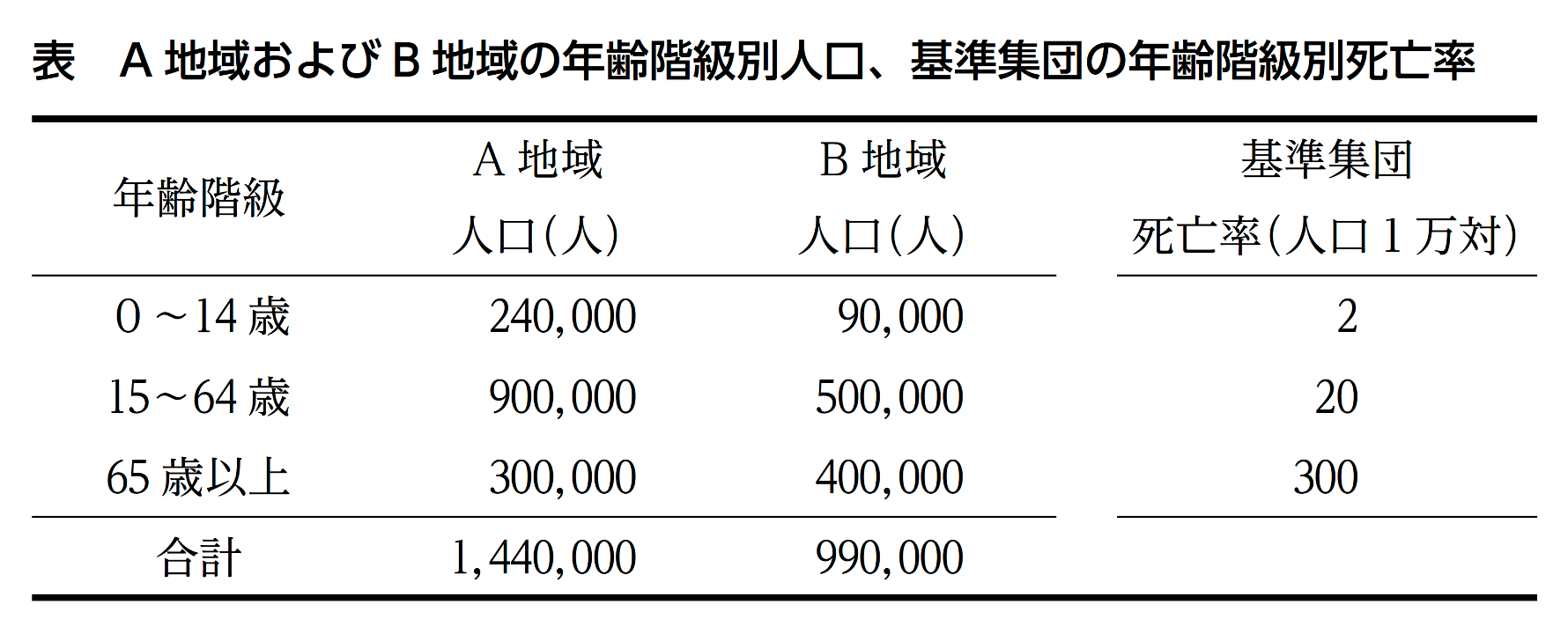 表　A 地域および B 地域の年齢階級別人口、基準集団の年齢階級別死亡率

| 年齢階級 | A 地域 人口(人) | B 地域 人口(人) | 基準集団 死亡率(人口 1 万対) |
|---|---|---|---|
| 0 ～14 歳 | 240,000 | 90,000 | 2 |
| 15～64 歳 | 900,000 | 500,000 | 20 |
| 65 歳以上 | 300,000 | 400,000 | 300 |
| 合計 | 1,440,000 | 990,000 | |